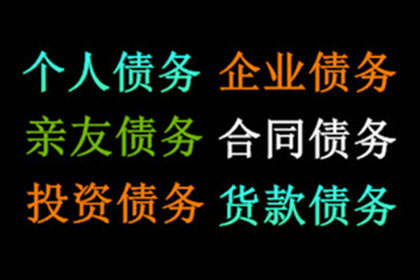 个人债务 企业债务
亲友债务 合同债务
投资债务 货款债务